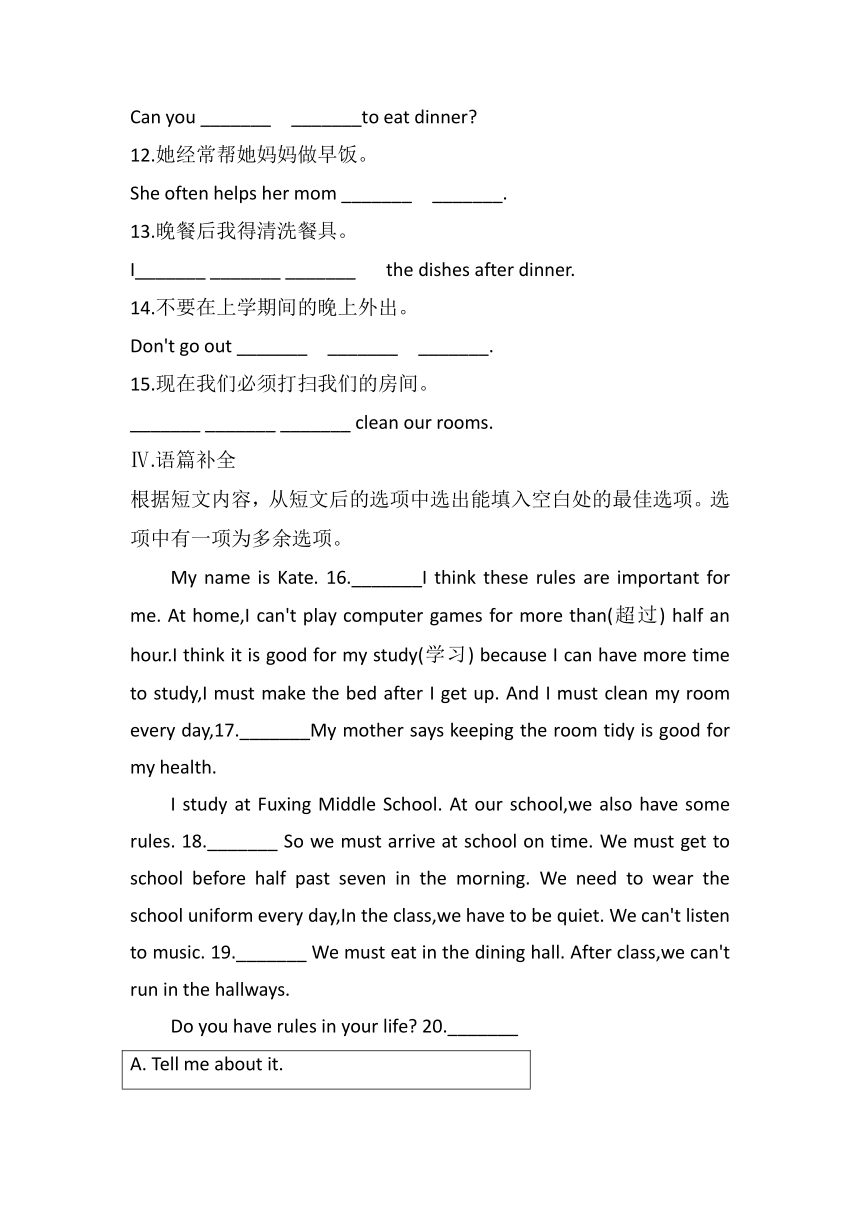 Can you _______ _______to eat dinner?
12.她经常帮她妈妈做早饭。
She often helps her mom _______ _______.
13.晚餐后我得清洗餐具。
I_______ _______ _______ the dishes after dinner.
14.不要在上学期间的晚上外出。
Don't go out _______ _______ _______.
15.现在我们必须打扫我们的房间。
_______ _______ _______ clean our rooms.
Ⅳ.语篇补全
根据短文内容，从短文后的选项中选出能填入空白处的最佳选项。选项中有一项为多余选项。

My name is Kate. 16._______I think these rules are important for me. At home,I can't play computer games for more than(超过) half an hour.I think it is good for my study(学习) because I can have more time to study,I must make the bed after I get up. And I must clean my room every day,17._______My mother says keeping the room tidy is good for my health.

I study at Fuxing Middle School. At our school,we also have some rules. 18._______ So we must arrive at school on time. We must get to school before half past seven in the morning. We need to wear the school uniform every day,In the class,we have to be quiet. We can't listen to music. 19._______ We must eat in the dining hall. After class,we can't run in the hallways.

Do you have rules in your life? 20._______

A. Tell me about it.